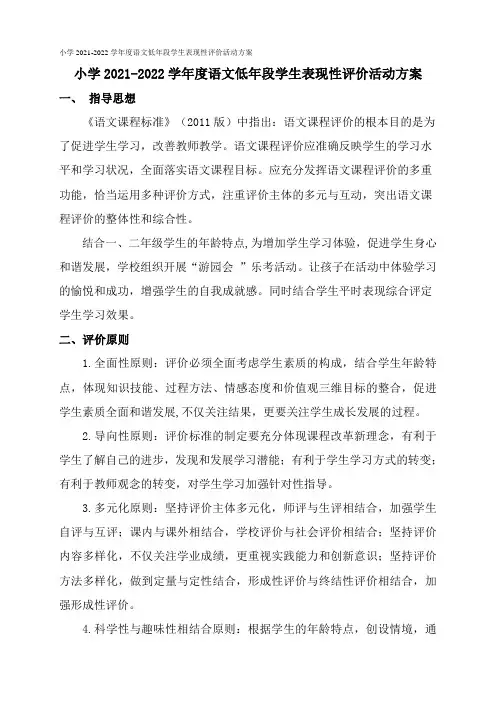 小学 2021-2022 学年度语文低年段学生表现性评价活动方案

小学 2021-2022 学年度语文低年段学生表现性评价活动方案

一、 指导思想

《语文课程标准》（2011 版）中指出：语文课程评价的根本目的是为了促进学生学习，改善教师教学。语文课程评价应准确反映学生的学习水平和学习状况，全面落实语文课程目标。应充分发挥语文课程评价的多重功能，恰当运用多种评价方式，注重评价主体的多元与互动，突出语文课程评价的整体性和综合性。

结合一、二年级学生的年龄特点,为增加学生学习体验，促进学生身心和谐发展，学校组织开展“游园会 ”乐考活动。让孩子在活动中体验学习的愉悦和成功，增强学生的自我成就感。同时结合学生平时表现综合评定学生学习效果。

二、评价原则

1.全面性原则：评价必须全面考虑学生素质的构成，结合学生年龄特点，体现知识技能、过程方法、情感态度和价值观三维目标的整合，促进学生素质全面和谐发展,不仅关注结果，更要关注学生成长发展的过程。

2.导向性原则：评价标准的制定要充分体现课程改革新理念，有利于学生了解自己的进步，发现和发展学习潜能；有利于学生学习方式的转变；有利于教师观念的转变，对学生学习加强针对性指导。

3.多元化原则：坚持评价主体多元化，师评与生评相结合，加强学生自评与互评；课内与课外相结合，学校评价与社会评价相结合；坚持评价内容多样化，不仅关注学业成绩，更重视实践能力和创新意识；坚持评价方法多样化，做到定量与定性结合，形成性评价与终结性评价相结合，加强形成性评价。

4.科学性与趣味性相结合原则：根据学生的年龄特点，创设情境，通